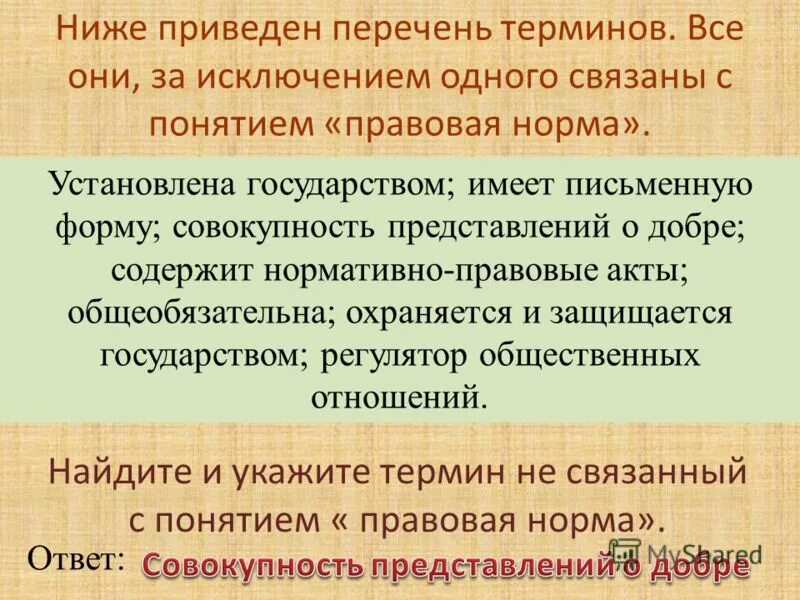 Ниже приведен перечень терминов. Все они, за исключением одного связаны с понятием «правовая норма».

Установлена государством; имеет письменную форму; совокупность представлений о добре; содержит нормативно-правовые акты; общеобязательна; охраняется и защищается государством; регулятор общественных отношений.

Найдите и укажите термин не связанный с понятием « правовая норма».

Ответ: Совокупность представлений о добре

MyShared